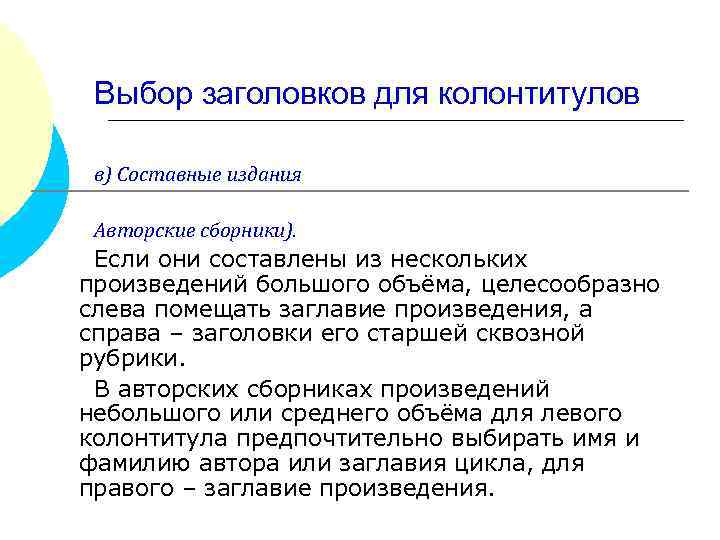 Выбор заголовков для колонтитулов

в) Составные издания

Авторские сборники).

Если они составлены из нескольких произведений большого объёма, целесообразно слева помещать заглавие произведения, а справа – заголовки его старшей сквозной рубрики.

В авторских сборниках произведений небольшого или среднего объёма для левого колонтитула предпочтительно выбирать имя и фамилию автора или заглавия цикла, для правого – заглавие произведения.